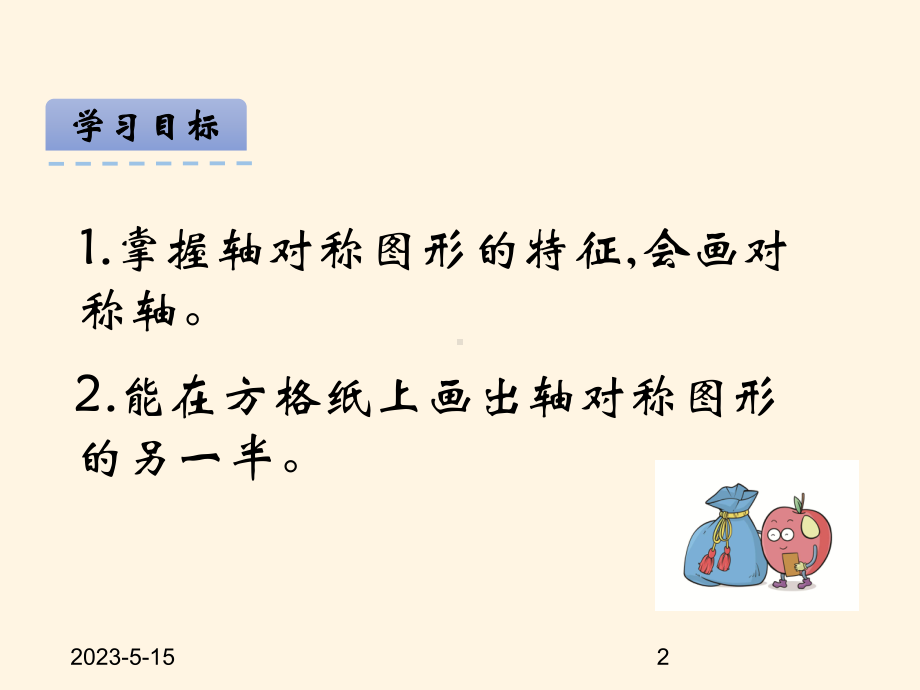 学习目标

1.掌握轴对称图形的特征,会画对称轴。

2.能在方格纸上画出轴对称图形的另一半。

2023-5-15

2